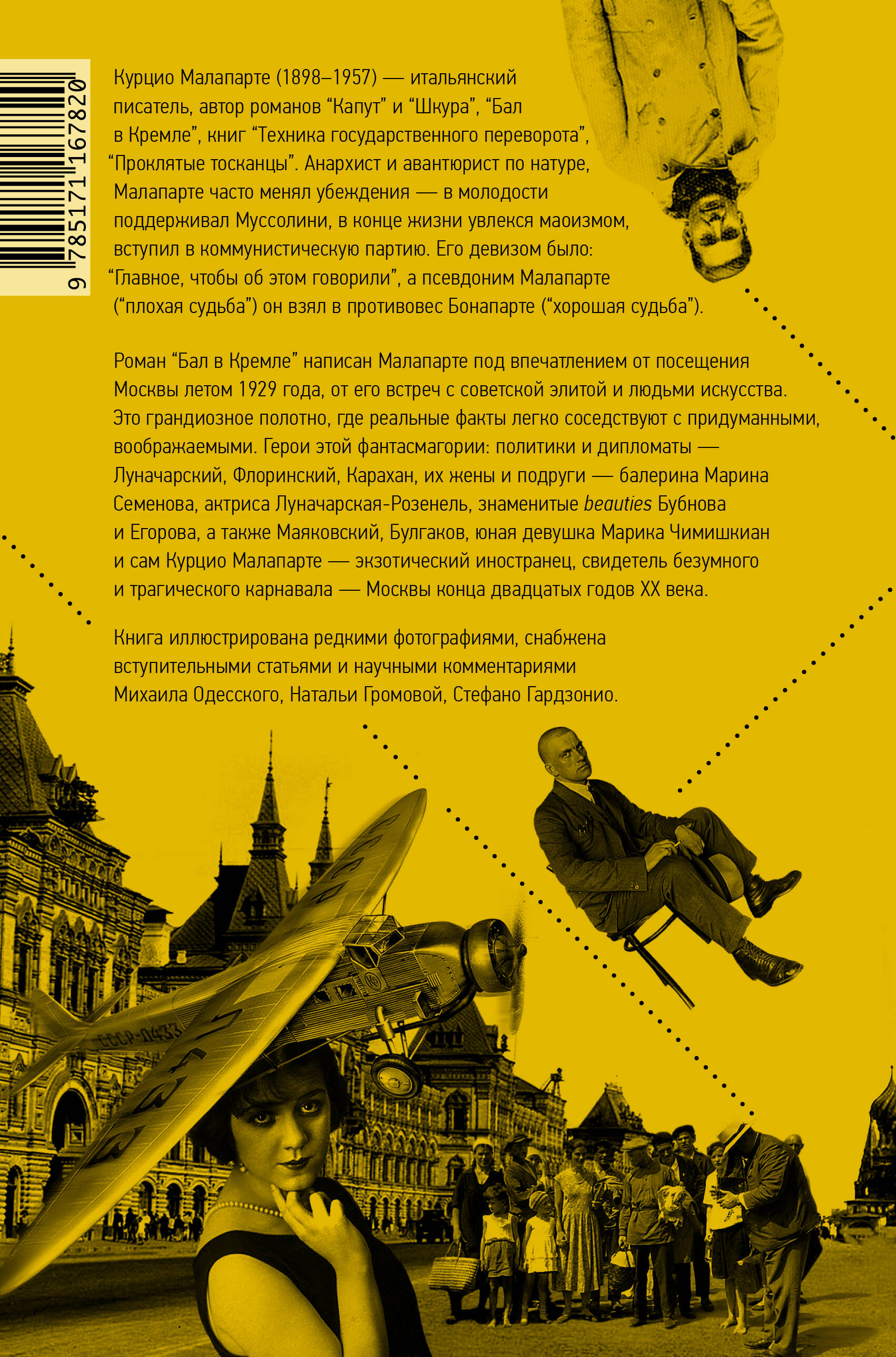 9 785171 167820

Курцио Малапарте (1898–1957) — итальянский писатель, автор романов “Капут” и “Шкура”, “Бал в Кремле”, книг “Техника государственного переворота”, “Проклятые тосканцы”. Анархист и авантюрист по натуре, Малапарте часто менял убеждения — в молодости поддерживал Муссолини, в конце жизни увлекся маоизмом, вступил в коммунистическую партию. Его девизом было: “Главное, чтобы об этом говорили”, а псевдоним Малапарте (“плохая судьба”) он взял в противовес Бонапарте (“хорошая судьба”).

Роман “Бал в Кремле” написан Малапарте под впечатлением от посещения Москвы летом 1929 года, от его встреч с советской элитой и людьми искусства. Это грандиозное полотно, где реальные факты легко соседствуют с придуманными, воображаемыми. Герои этой фантасмагории: политики и дипломаты — Луначарский, Флоринский, Карахан, их жены и подруги — балерина Марина Семенова, актриса Луначарская-Розенель, знаменитые beauties Бубнова и Егорова, а также Маяковский, Булгаков, юная девушка Марика Чимишкиан и сам Курцио Малапарте — экзотический иностранец, свидетель безумного и трагического карнавала — Москвы конца двадцатых годов XX века.

Книга иллюстрирована редкими фотографиями, снабжена вступительными статьями и научными комментариями Михаила Одесского, Натальи Громовой, Стефано Гардзонио.

СССР
СССР-Л433
Л433